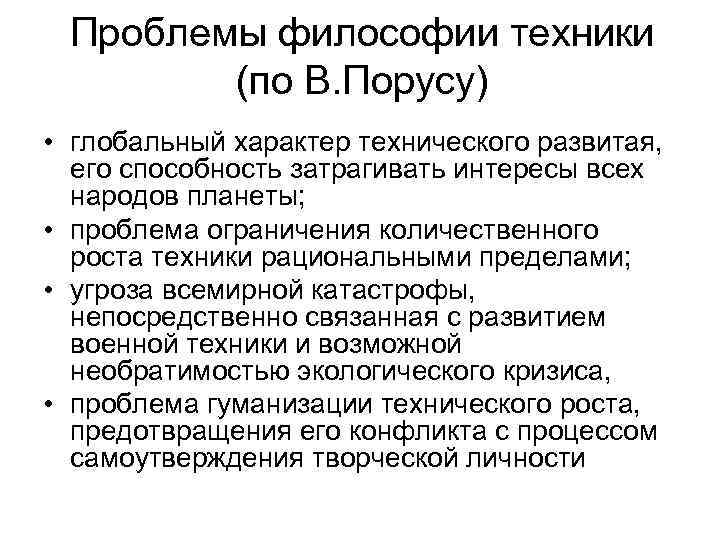 Проблемы философии техники (по В.Порусу)

• глобальный характер технического развитая, его способность затрагивать интересы всех народов планеты;
• проблема ограничения количественного роста техники рациональными пределами;
• угроза всемирной катастрофы, непосредственно связанная с развитием военной техники и возможной необратимостью экологического кризиса,
• проблема гуманизации технического роста, предотвращения его конфликта с процессом самоутверждения творческой личности